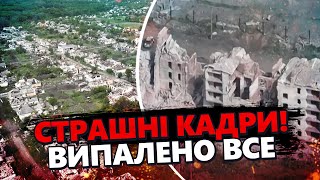 СТРАШНІ КАДРИ!
ВИПАЛЕНО ВСЕ